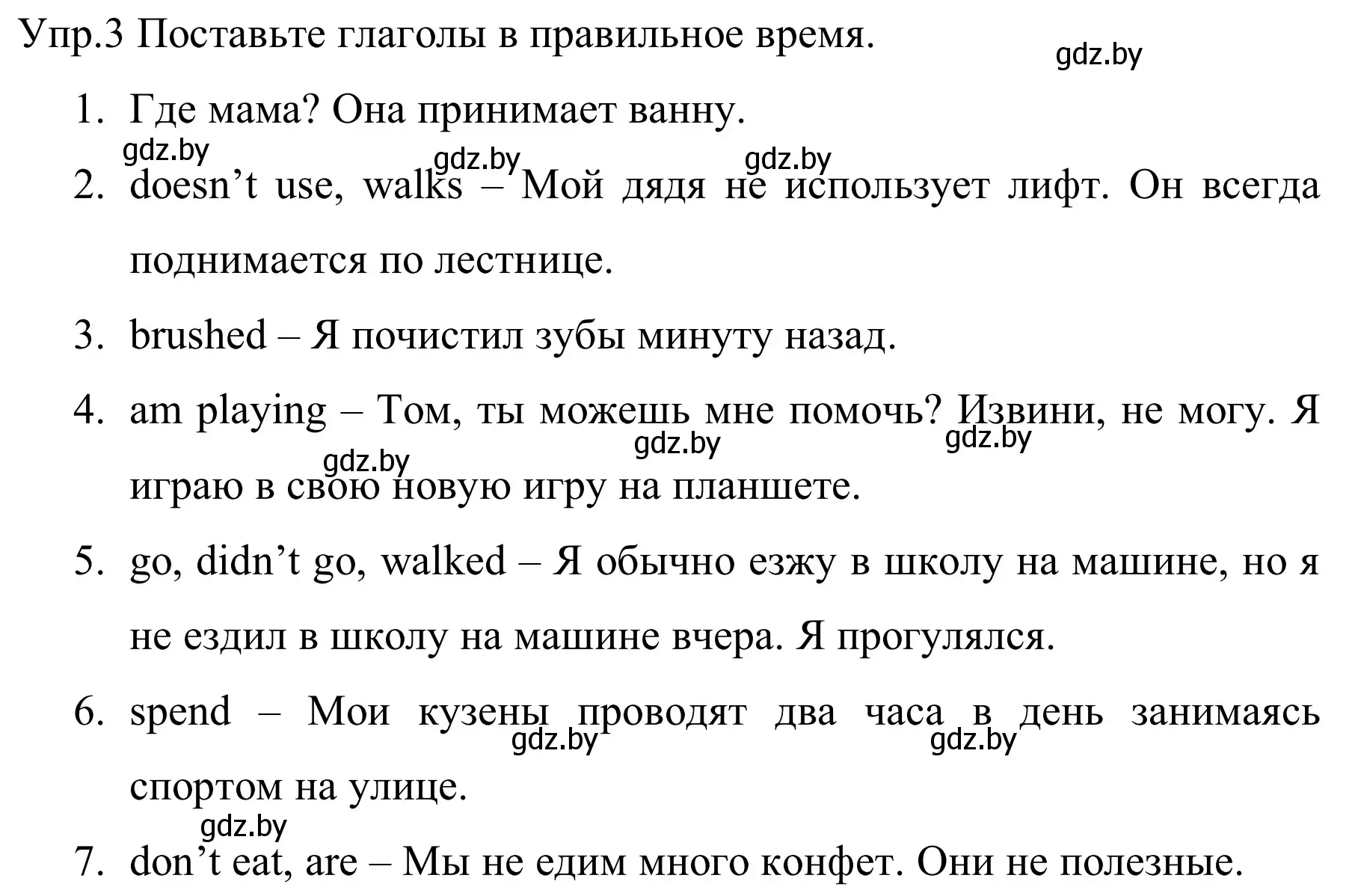 Упр.3 Поставьте глаголы в правильное время.

gdz.by

1. Где мама? Она принимает ванну.

gdz.by gdz.by gdz.by

2. doesn’t use, walks – Мой дядя не использует лифт. Он всегда поднимается по лестнице.

3. brushed – Я почистил зубы минуту назад.

4. am playing – Том, ты можешь мне помочь? Извини, не могу. Я играю в свою новую игру на планшете.

gdz.by gdz.by gdz.by

5. go, didn’t go, walked – Я обычно езжу в школу на машине, но я не ездил в школу на машине вчера. Я прогулялся.

6. spend – Мои кузены проводят два часа в день занимаясь спортом на улице.

gdz.by gdz.by

gdz.by

7. don’t eat, are – Мы не едим много конфет. Они не полезные.